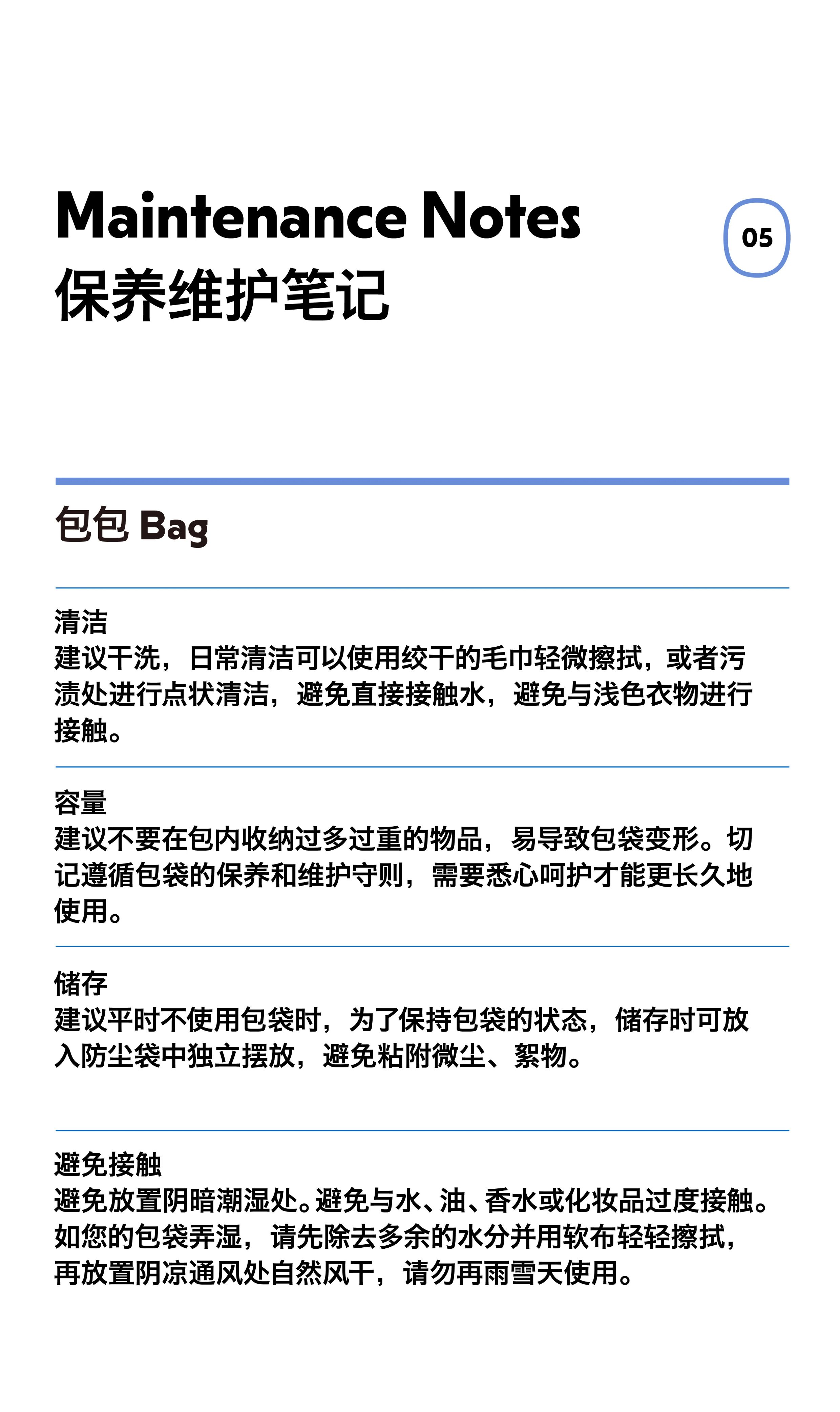 Maintenance Notes
保养维护笔记

05

包包 Bag

清洁
建议干洗，日常清洁可以使用绞干的毛巾轻微擦拭，或者污渍处进行点状清洁，避免直接接触水，避免与浅色衣物进行接触。

容量
建议不要在包内收纳过多过重的物品，易导致包袋变形。切记遵循包袋的保养和维护守则，需要悉心呵护才能更长久地使用。

储存
建议平时不使用包袋时，为了保持包袋的状态，储存时可放入防尘袋中独立摆放，避免粘附微尘、絮物。

避免接触
避免放置阴暗潮湿处。避免与水、油、香水或化妆品过度接触。如您的包袋弄湿，请先除去多余的水分并用软布轻轻擦拭，再放置阴凉通风处自然风干，请勿再雨雪天使用。